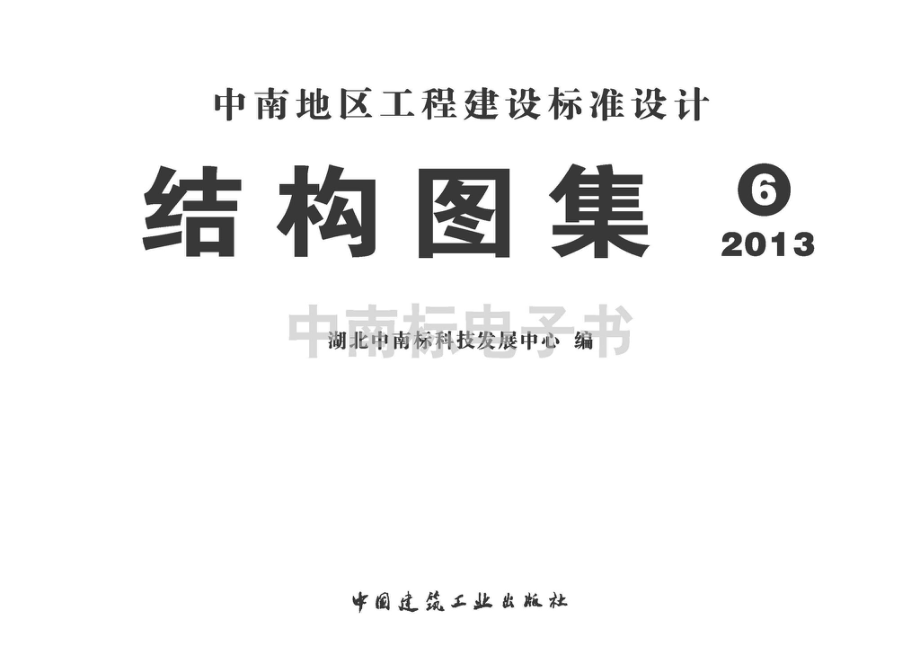 中南地区工程建设标准设计

结构图集 6
2013

中南标电子书

湖北中南标科技发展中心 编

中国建筑工业出版社